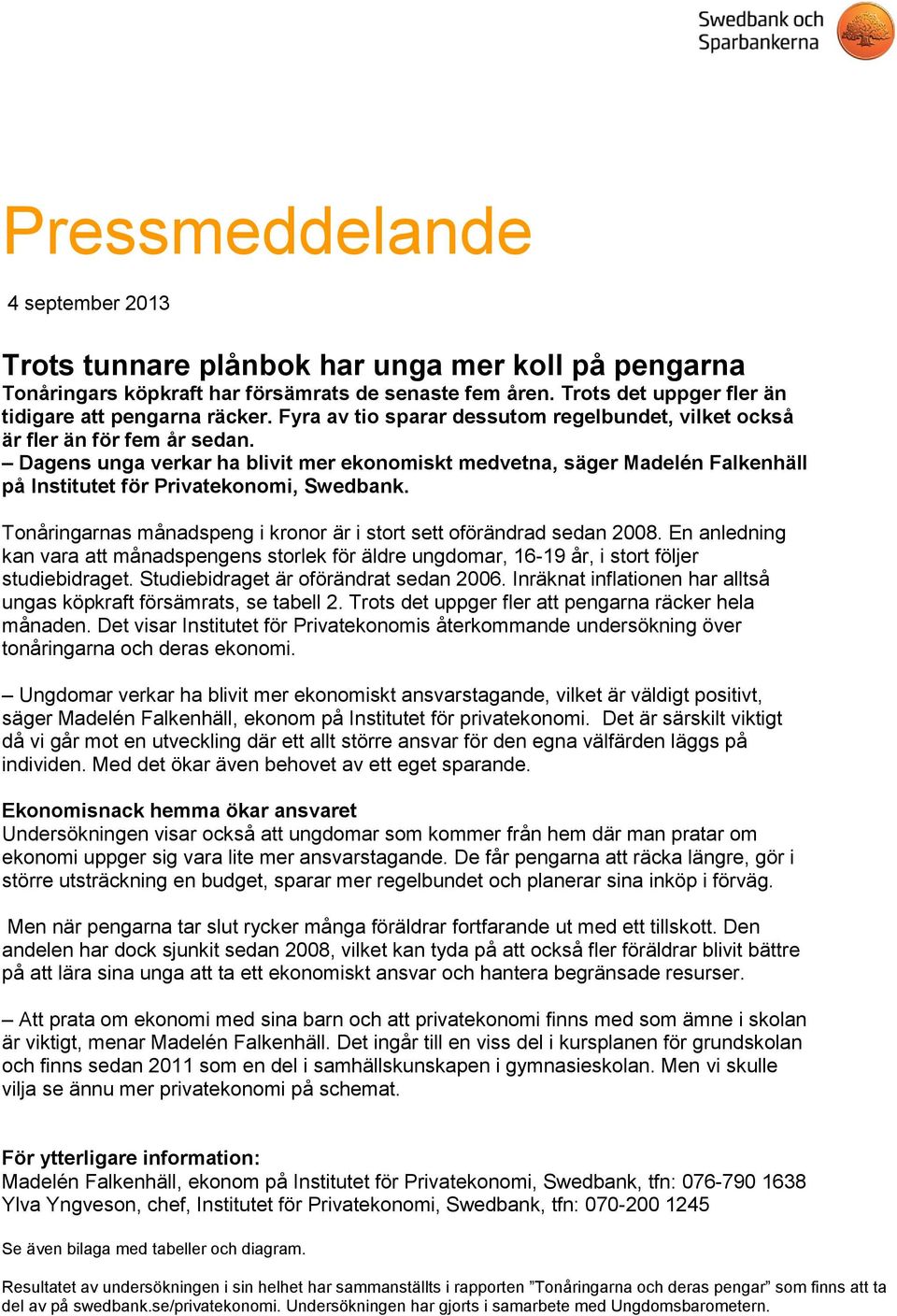 Swedbank och Sparbankerna

Pressmeddelande

4 september 2013

Trots tunnare plånbok har unga mer koll på pengarna
Tonåringars köpkraft har försämrats de senaste fem åren. Trots det uppger fler än tidigare att pengarna räcker. Fyra av tio sparar dessutom regelbundet, vilket också är fler än för fem år sedan.
– Dagens unga verkar ha blivit mer ekonomiskt medvetna, säger Madelén Falkenhäll på Institutet för Privatekonomi, Swedbank.

Tonåringarnas månadspeng i kronor är i stort sett oförändrad sedan 2008. En anledning kan vara att månadspengens storlek för äldre ungdomar, 16-19 år, i stort följer studiebidraget. Studiebidraget är oförändrat sedan 2006. Inräknat inflationen har alltså ungas köpkraft försämrats, se tabell 2. Trots det uppger fler att pengarna räcker hela månaden. Det visar Institutet för Privatekonomis återkommande undersökning över tonåringarna och deras ekonomi.

– Ungdomar verkar ha blivit mer ekonomiskt ansvarstagande, vilket är väldigt positivt, säger Madelén Falkenhäll, ekonom på Institutet för privatekonomi. Det är särskilt viktigt då vi går mot en utveckling där ett allt större ansvar för den egna välfärden läggs på individen. Med det ökar även behovet av ett eget sparande.

Ekonomisnack hemma ökar ansvaret
Undersökningen visar också att ungdomar som kommer från hem där man pratar om ekonomi uppger sig vara lite mer ansvarstagande. De får pengarna att räcka längre, gör i större utsträckning en budget, sparar mer regelbundet och planerar sina inköp i förväg.

Men när pengarna tar slut rycker många föräldrar fortfarande ut med ett tillskott. Den andelen har dock sjunkit sedan 2008, vilket kan tyda på att också fler föräldrar blivit bättre på att lära sina unga att ta ett ekonomiskt ansvar och hantera begränsade resurser.

– Att prata om ekonomi med sina barn och att privatekonomi finns med som ämne i skolan är viktigt, menar Madelén Falkenhäll. Det ingår till en viss del i kursplanen för grundskolan och finns sedan 2011 som en del i samhällskunskapen i gymnasieskolan. Men vi skulle vilja se ännu mer privatekonomi på schemat.

För ytterligare information:
Madelén Falkenhäll, ekonom på Institutet för Privatekonomi, Swedbank, tfn: 076-790 1638
Ylva Yngveson, chef, Institutet för Privatekonomi, Swedbank, tfn: 070-200 1245

Se även bilaga med tabeller och diagram.

Resultatet av undersökningen i sin helhet har sammanställts i rapporten ”Tonåringarna och deras pengar” som finns att ta del av på swedbank.se/privatekonomi. Undersökningen har gjorts i samarbete med Ungdomsbarometern.